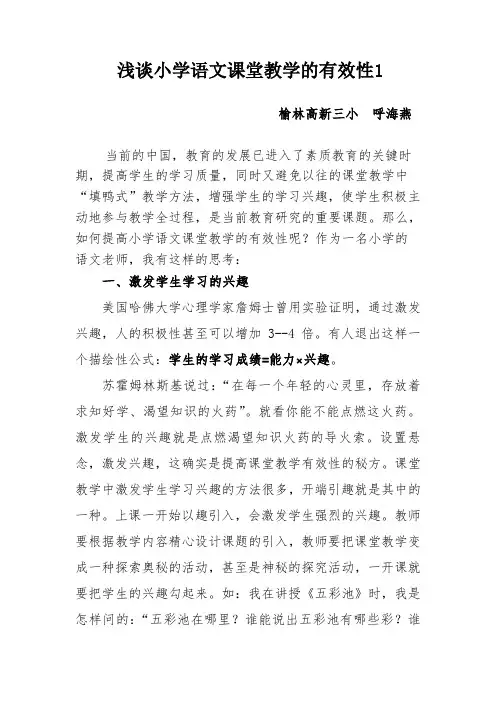 浅谈小学语文课堂教学的有效性1

榆林高新三小　呼海燕

当前的中国，教育的发展已进入了素质教育的关键时期，提高学生的学习质量，同时又避免以往的课堂教学中“填鸭式”教学方法，增强学生的学习兴趣，使学生积极主动地参与教学全过程，是当前教育研究的重要课题。那么，如何提高小学语文课堂教学的有效性呢？作为一名小学的语文老师，我有这样的思考：

一、激发学生学习的兴趣

美国哈佛大学心理学家詹姆士曾用实验证明，通过激发兴趣，人的积极性甚至可以增加 3--4 倍。有人退出这样一个描绘性公式：学生的学习成绩=能力×兴趣。

苏霍姆林斯基说过：“在每一个年轻的心灵里，存放着求知好学、渴望知识的火药”。就看你能不能点燃这火药。激发学生的兴趣就是点燃渴望知识火药的导火索。设置悬念，激发兴趣，这确实是提高课堂教学有效性的秘方。课堂教学中激发学生学习兴趣的方法很多，开端引趣就是其中的一种。上课一开始以趣引入，会激发学生强烈的兴趣。教师要根据教学内容精心设计课题的引入，教师要把课堂教学变成一种探索奥秘的活动，甚至是神秘的探究活动，一开课就要把学生的兴趣勾起来。如：我在讲授《五彩池》时，我是怎样问的：“五彩池在哪里？谁能说出五彩池有哪些彩？谁